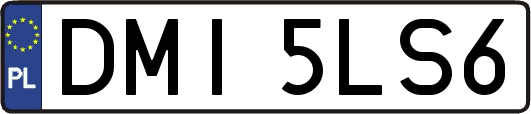 PL

DMI 5LS6